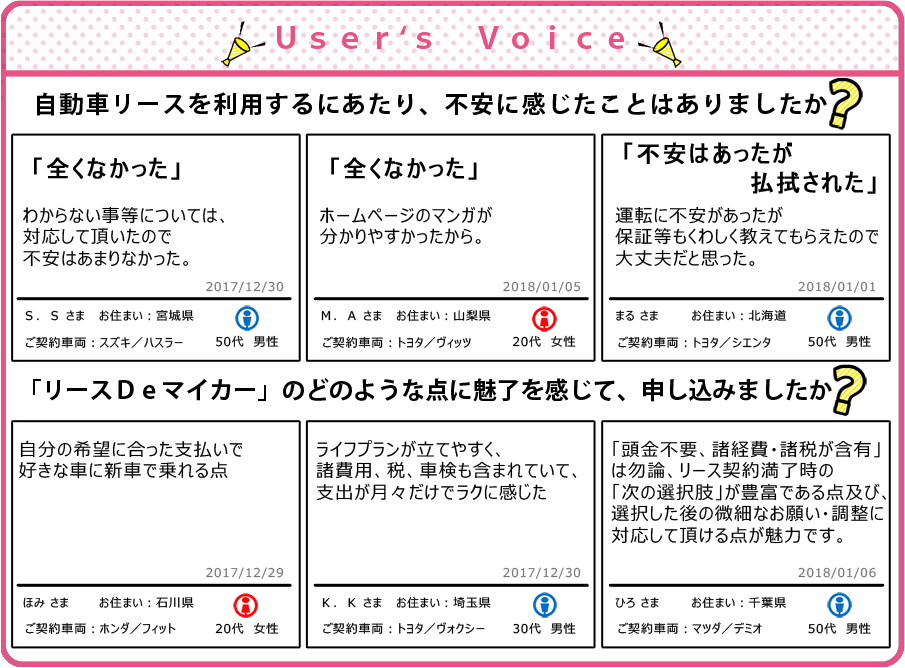 User's Voice

自動車リースを利用するにあたり、不安に感じたことはありましたか?

「全くなかった」

わからない事等については、対応して頂いたので不安はあまりなかった。

2017/12/30

S．S さま　お住まい：宮城県

ご契約車両：スズキ／ハスラー　50代 男性

「全くなかった」

ホームページのマンガが分かりやすかったから。

2018/01/05

M．A さま　お住まい：山梨県

ご契約車両：トヨタ／ヴィッツ　20代 女性

「不安はあったが払拭された」

運転に不安があったが保証等もくわしく教えてもらえたので大丈夫だと思った。

2018/01/01

まる さま　お住まい：北海道

ご契約車両：トヨタ／シエンタ　50代 男性

「リースＤｅマイカー」のどのような点に魅了を感じて、申し込みましたか?

自分の希望に合った支払いで好きな車に新車で乗れる点

2017/12/29

ほみ さま　お住まい：石川県

ご契約車両：ホンダ／フィット　20代 女性

ライフプランが立てやすく、諸費用、税、車検も含まれていて、支出が月々だけでラクに感じた

2017/12/30

K．K さま　お住まい：埼玉県

ご契約車両：トヨタ／ヴォクシー　30代 男性

「頭金不要、諸経費・諸税が含有」は勿論、リース契約満了時の「次の選択肢」が豊富である点及び、選択した後の微細なお願い・調整に対応して頂ける点が魅力です。

2018/01/06

ひろ さま　お住まい：千葉県

ご契約車両：マツダ／デミオ　50代 男性